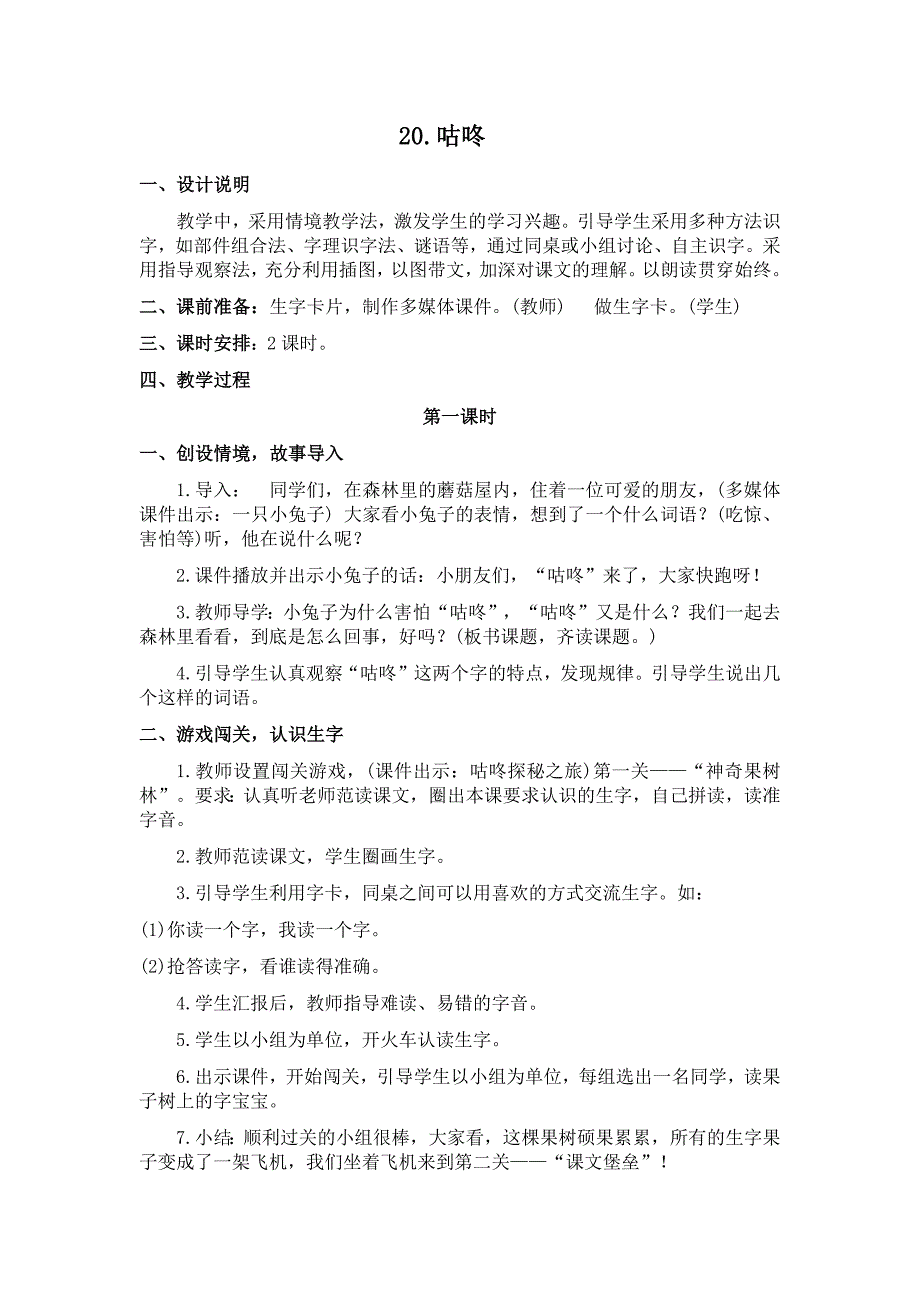 20.咕咚

一、设计说明

教学中，采用情境教学法，激发学生的学习兴趣。引导学生采用多种方法识字，如部件组合法、字理识字法、谜语等，通过同桌或小组讨论、自主识字。采用指导观察法，充分利用插图，以图带文，加深对课文的理解。以朗读贯穿始终。

二、课前准备：生字卡片，制作多媒体课件。(教师)　做生字卡。(学生)

三、课时安排：2 课时。

四、教学过程

第一课时

一、创设情境，故事导入

1.导入：　同学们，在森林里的蘑菇屋内，住着一位可爱的朋友，(多媒体课件出示：一只小兔子) 大家看小兔子的表情，想到了一个什么词语？(吃惊、害怕等)听，他在说什么呢？

2.课件播放并出示小兔子的话：小朋友们，“咕咚”来了，大家快跑呀！

3.教师导学：小兔子为什么害怕“咕咚”，“咕咚”又是什么？我们一起去森林里看看，到底是怎么回事，好吗？(板书课题，齐读课题。)

4.引导学生认真观察“咕咚”这两个字的特点，发现规律。引导学生说出几个这样的词语。

二、游戏闯关，认识生字

1.教师设置闯关游戏，(课件出示：咕咚探秘之旅)第一关——“神奇果树林”。要求：认真听老师范读课文，圈出本课要求认识的生字，自己拼读，读准字音。

2.教师范读课文，学生圈画生字。

3.引导学生利用字卡，同桌之间可以用喜欢的方式交流生字。如：

(1)你读一个字，我读一个字。

(2)抢答读字，看谁读得准确。

4.学生汇报后，教师指导难读、易错的字音。

5.学生以小组为单位，开火车认读生字。

6.出示课件，开始闯关，引导学生以小组为单位，每组选出一名同学，读果子树上的字宝宝。

7.小结：顺利过关的小组很棒，大家看，这棵果树硕果累累，所有的生字果子变成了一架飞机，我们坐着飞机来到第二关——“课文堡垒”！